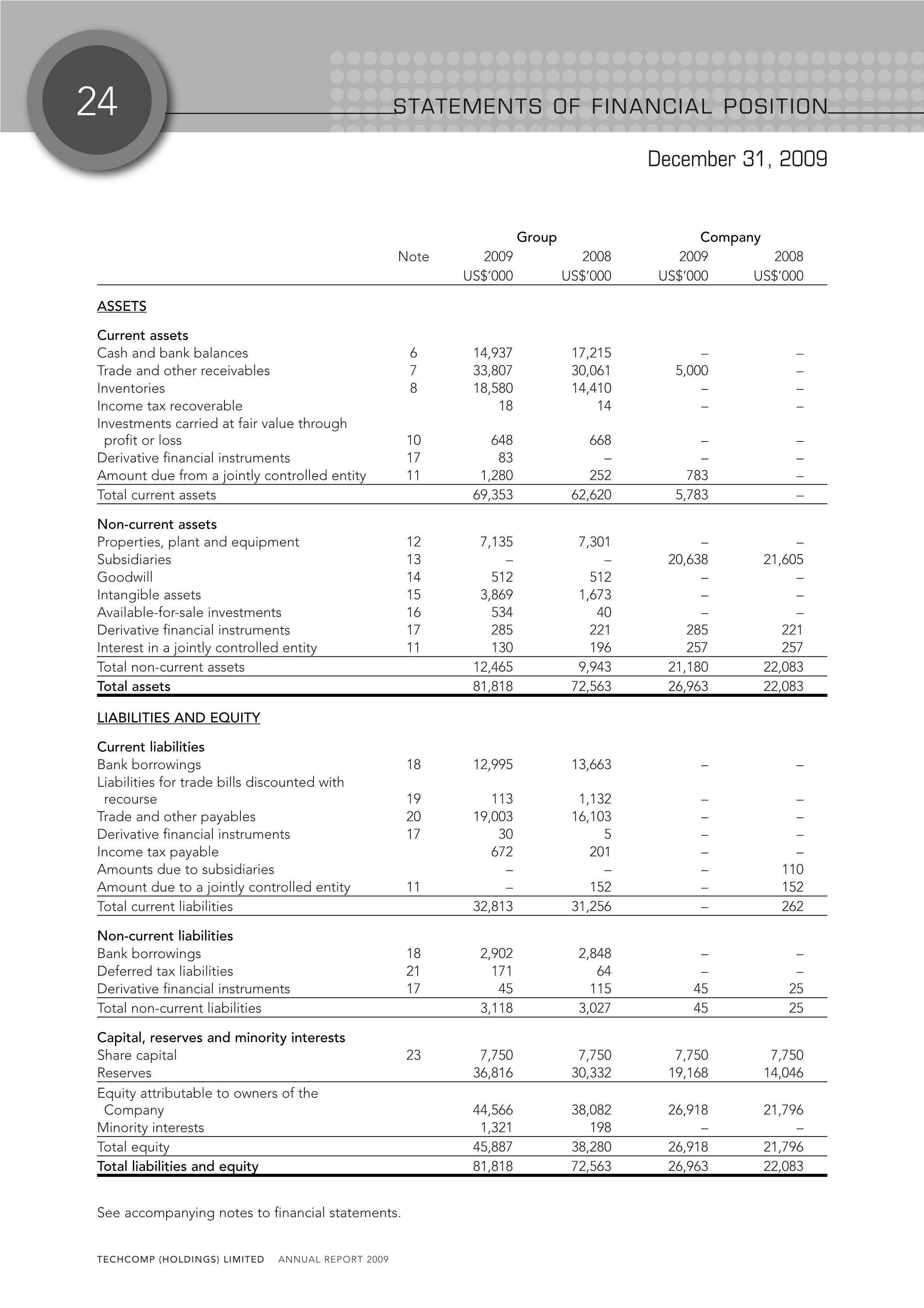 24

STATEMENTS OF FINANCIAL POSITION

December 31, 2009

| | Note | Group 2009 US$'000 | Group 2008 US$'000 | Company 2009 US$'000 | Company 2008 US$'000 |
|---|---|---|---|---|---|
| ASSETS | | | | | |
| Current assets | | | | | |
| Cash and bank balances | 6 | 14,937 | 17,215 | – | – |
| Trade and other receivables | 7 | 33,807 | 30,061 | 5,000 | – |
| Inventories | 8 | 18,580 | 14,410 | – | – |
| Income tax recoverable | | 18 | 14 | – | – |
| Investments carried at fair value through profit or loss | 10 | 648 | 668 | – | – |
| Derivative financial instruments | 17 | 83 | – | – | – |
| Amount due from a jointly controlled entity | 11 | 1,280 | 252 | 783 | – |
| Total current assets | | 69,353 | 62,620 | 5,783 | – |
| Non-current assets | | | | | |
| Properties, plant and equipment | 12 | 7,135 | 7,301 | – | – |
| Subsidiaries | 13 | – | – | 20,638 | 21,605 |
| Goodwill | 14 | 512 | 512 | – | – |
| Intangible assets | 15 | 3,869 | 1,673 | – | – |
| Available-for-sale investments | 16 | 534 | 40 | – | – |
| Derivative financial instruments | 17 | 285 | 221 | 285 | 221 |
| Interest in a jointly controlled entity | 11 | 130 | 196 | 257 | 257 |
| Total non-current assets | | 12,465 | 9,943 | 21,180 | 22,083 |
| Total assets | | 81,818 | 72,563 | 26,963 | 22,083 |
| LIABILITIES AND EQUITY | | | | | |
| Current liabilities | | | | | |
| Bank borrowings | 18 | 12,995 | 13,663 | – | – |
| Liabilities for trade bills discounted with recourse | 19 | 113 | 1,132 | – | – |
| Trade and other payables | 20 | 19,003 | 16,103 | – | – |
| Derivative financial instruments | 17 | 30 | 5 | – | – |
| Income tax payable | | 672 | 201 | – | – |
| Amounts due to subsidiaries | | – | – | – | 110 |
| Amount due to a jointly controlled entity | 11 | – | 152 | – | 152 |
| Total current liabilities | | 32,813 | 31,256 | – | 262 |
| Non-current liabilities | | | | | |
| Bank borrowings | 18 | 2,902 | 2,848 | – | – |
| Deferred tax liabilities | 21 | 171 | 64 | – | – |
| Derivative financial instruments | 17 | 45 | 115 | 45 | 25 |
| Total non-current liabilities | | 3,118 | 3,027 | 45 | 25 |
| Capital, reserves and minority interests | | | | | |
| Share capital | 23 | 7,750 | 7,750 | 7,750 | 7,750 |
| Reserves | | 36,816 | 30,332 | 19,168 | 14,046 |
| Equity attributable to owners of the Company | | 44,566 | 38,082 | 26,918 | 21,796 |
| Minority interests | | 1,321 | 198 | – | – |
| Total equity | | 45,887 | 38,280 | 26,918 | 21,796 |
| Total liabilities and equity | | 81,818 | 72,563 | 26,963 | 22,083 |

See accompanying notes to financial statements.

TECHCOMP (HOLDINGS) LIMITED ANNUAL REPORT 2009